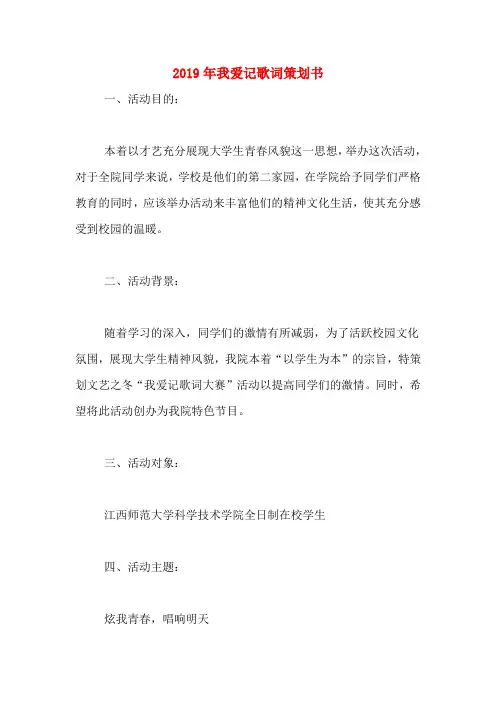 2019年我爱记歌词策划书

一、活动目的：

本着以才艺充分展现大学生青春风貌这一思想，举办这次活动，对于全院同学来说，学校是他们的第二家园，在学院给予同学们严格教育的同时，应该举办活动来丰富他们的精神文化生活，使其充分感受到校园的温暖。

二、活动背景：

随着学习的深入，同学们的激情有所减弱，为了活跃校园文化氛围，展现大学生精神风貌，我院本着“以学生为本”的宗旨，特策划文艺之冬“我爱记歌词大赛”活动以提高同学们的激情。同时，希望将此活动创办为我院特色节目。

三、活动对象：

江西师范大学科学技术学院全日制在校学生

四、活动主题：

炫我青春，唱响明天